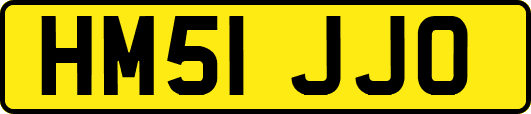 HM51 JJO